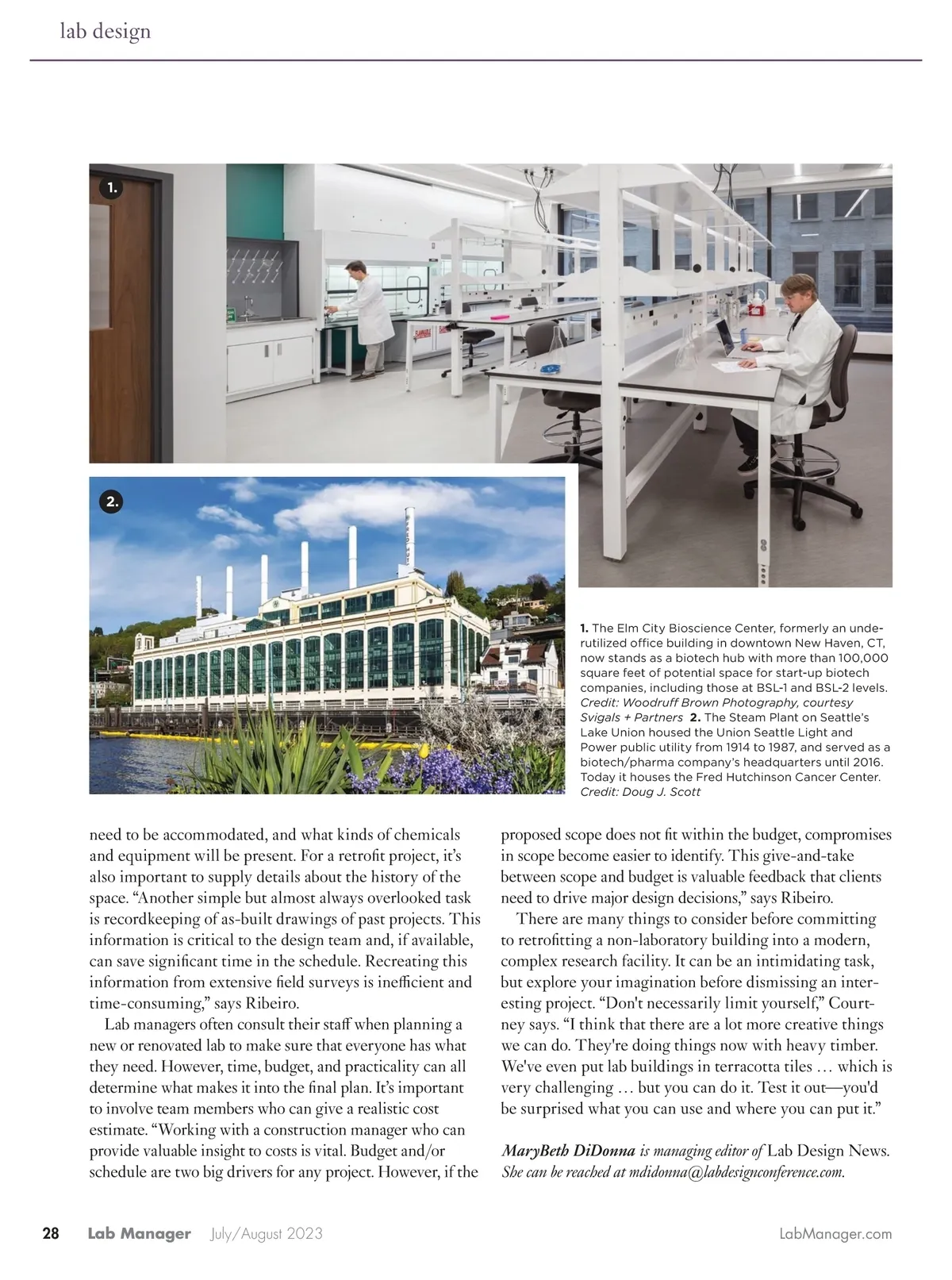 lab design

1.

2.

1. The Elm City Bioscience Center, formerly an underutilized office building in downtown New Haven, CT, now stands as a biotech hub with more than 100,000 square feet of potential space for start-up biotech companies, including those at BSL-1 and BSL-2 levels. Credit: Woodruff Brown Photography, courtesy Svigals + Partners 2. The Steam Plant on Seattle's Lake Union housed the Union Seattle Light and Power public utility from 1914 to 1987, and served as a biotech/pharma company's headquarters until 2016. Today it houses the Fred Hutchinson Cancer Center. Credit: Doug J. Scott

need to be accommodated, and what kinds of chemicals and equipment will be present. For a retrofit project, it's also important to supply details about the history of the space. "Another simple but almost always overlooked task is recordkeeping of as-built drawings of past projects. This information is critical to the design team and, if available, can save significant time in the schedule. Recreating this information from extensive field surveys is inefficient and time-consuming," says Ribeiro.

Lab managers often consult their staff when planning a new or renovated lab to make sure that everyone has what they need. However, time, budget, and practicality can all determine what makes it into the final plan. It's important to involve team members who can give a realistic cost estimate. "Working with a construction manager who can provide valuable insight to costs is vital. Budget and/or schedule are two big drivers for any project. However, if the proposed scope does not fit within the budget, compromises in scope become easier to identify. This give-and-take between scope and budget is valuable feedback that clients need to drive major design decisions," says Ribeiro.

There are many things to consider before committing to retrofitting a non-laboratory building into a modern, complex research facility. It can be an intimidating task, but explore your imagination before dismissing an interesting project. "Don't necessarily limit yourself," Courtney says. "I think that there are a lot more creative things we can do. They're doing things now with heavy timber. We've even put lab buildings in terracotta tiles … which is very challenging … but you can do it. Test it out—you'd be surprised what you can use and where you can put it."

MaryBeth DiDonna is managing editor of Lab Design News. She can be reached at mdidonna@labdesignconference.com.

28 Lab Manager July/August 2023 LabManager.com